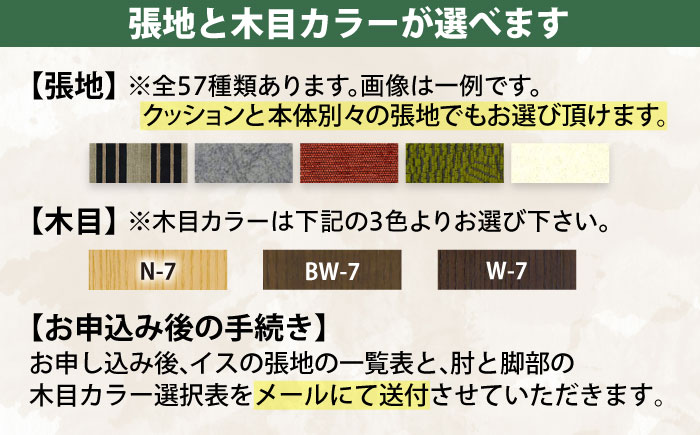 張地と木目カラーが選べます

【張地】※全57種類あります。画像は一例です。
クッションと本体別々の張地でもお選び頂けます。

【木目】※木目カラーは下記の3色よりお選び下さい。

N-7

BW-7

W-7

【お申込み後の手続き】
お申し込み後、イスの張地の一覧表と、肘と脚部の木目カラー選択表をメールにて送付させていただきます。